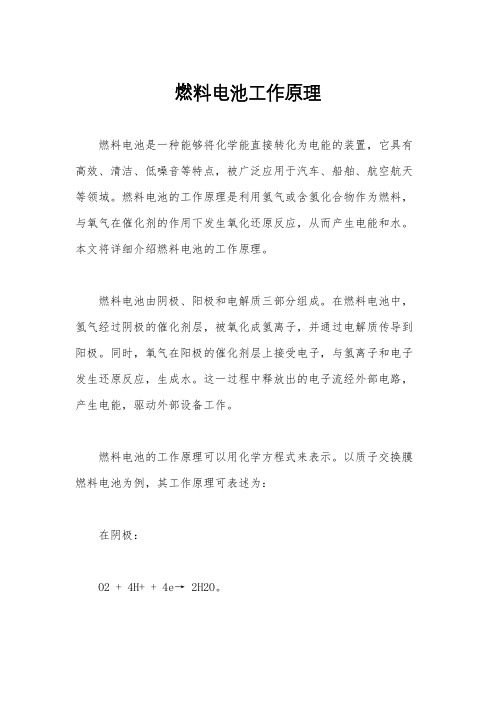 燃料电池工作原理

燃料电池是一种能够将化学能直接转化为电能的装置，它具有高效、清洁、低噪音等特点，被广泛应用于汽车、船舶、航空航天等领域。燃料电池的工作原理是利用氢气或含氢化合物作为燃料，与氧气在催化剂的作用下发生氧化还原反应，从而产生电能和水。本文将详细介绍燃料电池的工作原理。

燃料电池由阴极、阳极和电解质三部分组成。在燃料电池中，氢气经过阴极的催化剂层，被氧化成氢离子，并通过电解质传导到阳极。同时，氧气在阳极的催化剂层上接受电子，与氢离子和电子发生还原反应，生成水。这一过程中释放出的电子流经外部电路，产生电能，驱动外部设备工作。

燃料电池的工作原理可以用化学方程式来表示。以质子交换膜燃料电池为例，其工作原理可表述为：

在阴极：

O2 + 4H+ + 4e→ 2H2O。